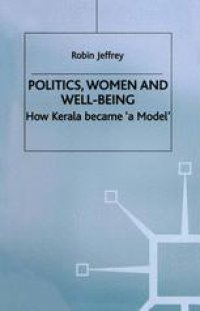 Robin Jeffrey

POLITICS, WOMEN AND WELL-BEING
How Kerala became 'a Model'